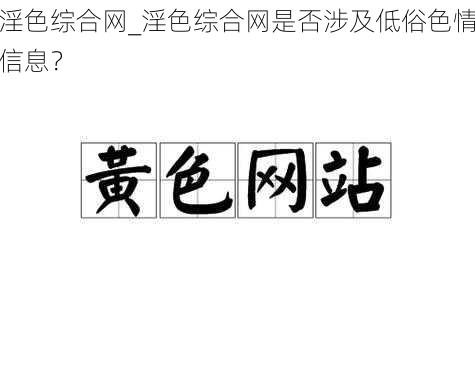 淫色综合网_淫色综合网是否涉及低俗色情信息?

黄色网站